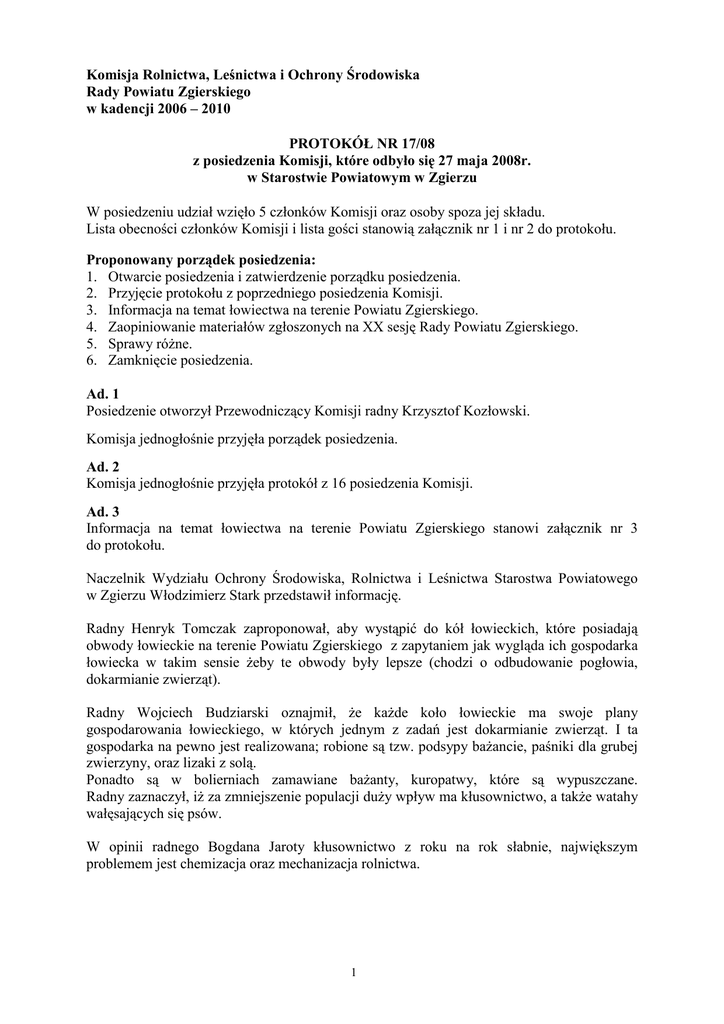 Komisja Rolnictwa, Leśnictwa i Ochrony Środowiska
Rady Powiatu Zgierskiego
w kadencji 2006 – 2010

PROTOKÓŁ NR 17/08
z posiedzenia Komisji, które odbyło się 27 maja 2008r.
w Starostwie Powiatowym w Zgierzu

W posiedzeniu udział wzięło 5 członków Komisji oraz osoby spoza jej składu.
Lista obecności członków Komisji i lista gości stanowią załącznik nr 1 i nr 2 do protokołu.

Proponowany porządek posiedzenia:
1. Otwarcie posiedzenia i zatwierdzenie porządku posiedzenia.
2. Przyjęcie protokołu z poprzedniego posiedzenia Komisji.
3. Informacja na temat łowiectwa na terenie Powiatu Zgierskiego.
4. Zaopiniowanie materiałów zgłoszonych na XX sesję Rady Powiatu Zgierskiego.
5. Sprawy różne.
6. Zamknięcie posiedzenia.

Ad. 1
Posiedzenie otworzył Przewodniczący Komisji radny Krzysztof Kozłowski.

Komisja jednogłośnie przyjęła porządek posiedzenia.

Ad. 2
Komisja jednogłośnie przyjęła protokół z 16 posiedzenia Komisji.

Ad. 3
Informacja na temat łowiectwa na terenie Powiatu Zgierskiego stanowi załącznik nr 3 do protokołu.

Naczelnik Wydziału Ochrony Środowiska, Rolnictwa i Leśnictwa Starostwa Powiatowego w Zgierzu Włodzimierz Stark przedstawił informację.

Radny Henryk Tomczak zaproponował, aby wystąpić do kół łowieckich, które posiadają obwody łowieckie na terenie Powiatu Zgierskiego z zapytaniem jak wygląda ich gospodarka łowiecka w takim sensie żeby te obwody były lepsze (chodzi o odbudowanie pogłowia, dokarmianie zwierząt).

Radny Wojciech Budziarski oznajmił, że każde koło łowieckie ma swoje plany gospodarowania łowieckiego, w których jednym z zadań jest dokarmianie zwierząt. I ta gospodarka na pewno jest realizowana; robione są tzw. podsypy bażancie, paśniki dla grubej zwierzyny, oraz lizaki z solą.
Ponadto są w bolierniach zamawiane bażanty, kuropatwy, które są wypuszczane. Radny zaznaczył, iż za zmniejszenie populacji duży wpływ ma kłusownictwo, a także watahy wałęsających się psów.

W opinii radnego Bogdana Jaroty kłusownictwo z roku na rok słabnie, największym problemem jest chemizacja oraz mechanizacja rolnictwa.

1